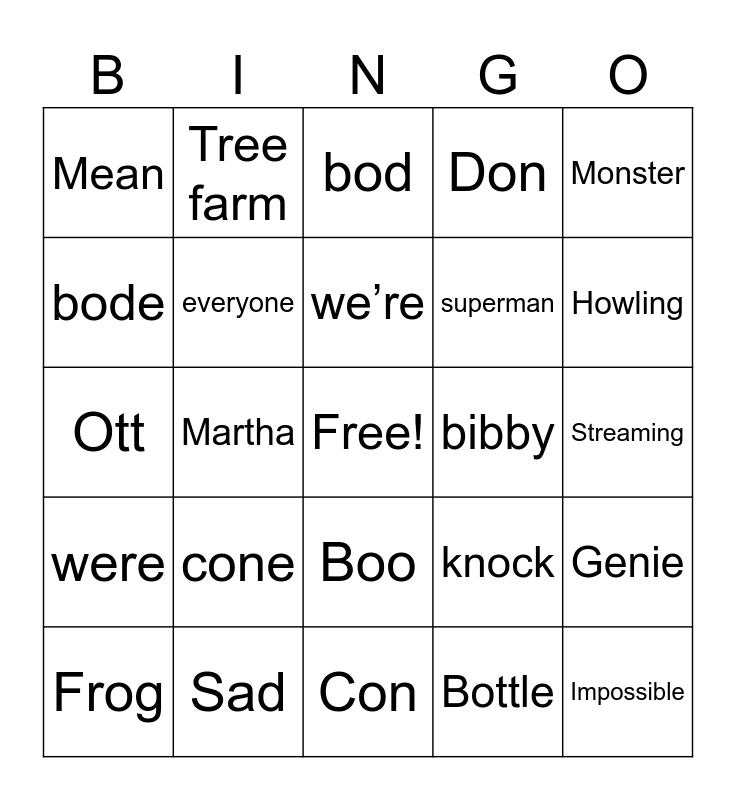 | B | I | N | G | O |
|---|---|---|---|---|
| Mean | Tree farm | bod | Don | Monster |
| bode | everyone | we’re | superman | Howling |
| Ott | Martha | Free! | bibby | Streaming |
| were | cone | Boo | knock | Genie |
| Frog | Sad | Con | Bottle | Impossible |